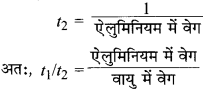 $t_2 = \frac{1}{\text{ऐलुमिनियम में वेग}}$

अतः, $t_1/t_2 = \frac{\text{ऐलुमिनियम में वेग}}{\text{वायु में वेग}}$